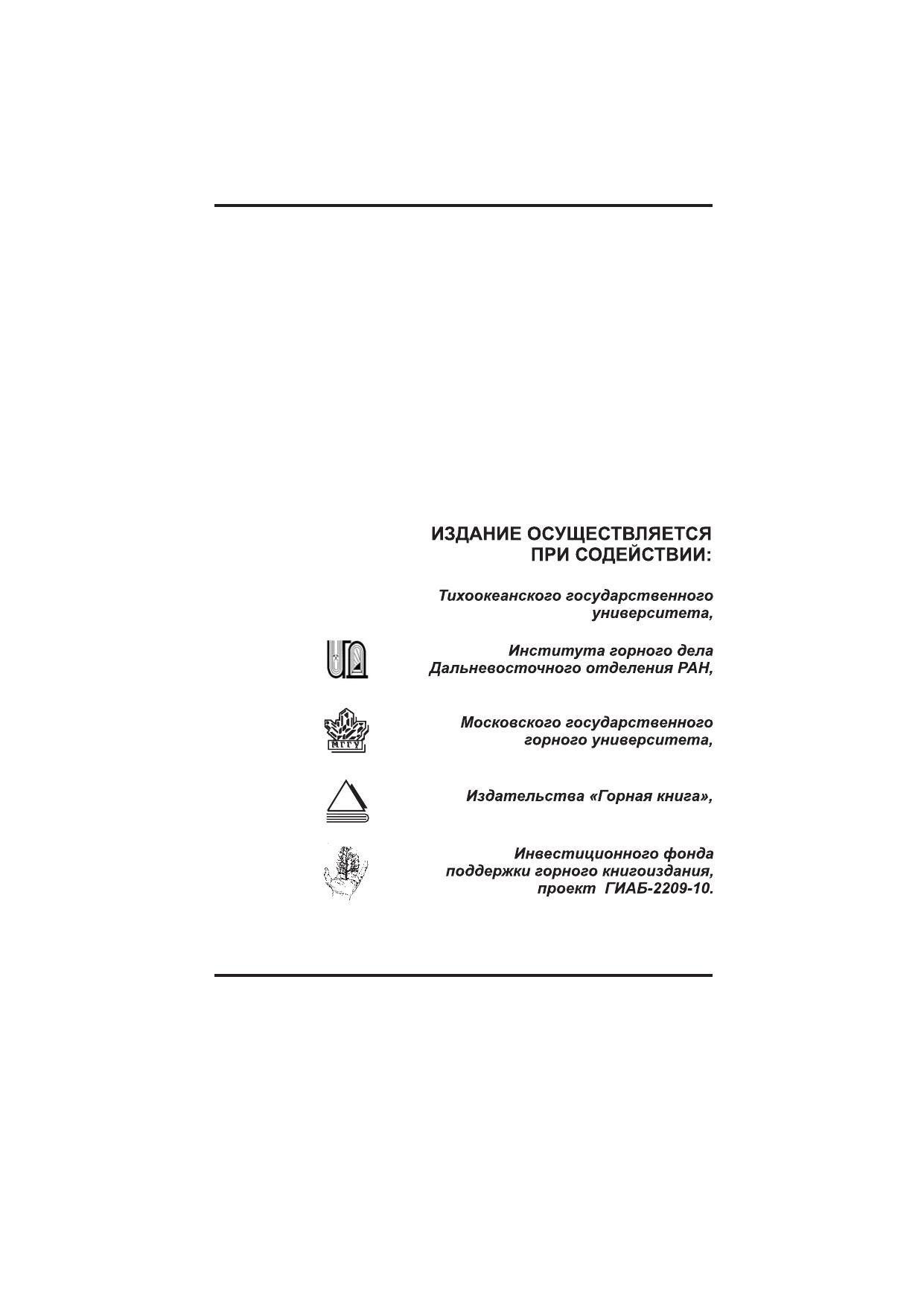 ИЗДАНИЕ ОСУЩЕСТВЛЯЕТСЯ
ПРИ СОДЕЙСТВИИ:

Тихоокеанского государственного университета,

Института горного дела Дальневосточного отделения РАН,

МГГУ

Московского государственного горного университета,

Издательства «Горная книга»,

Инвестиционного фонда поддержки горного книгоиздания, проект ГИАБ-2209-10.